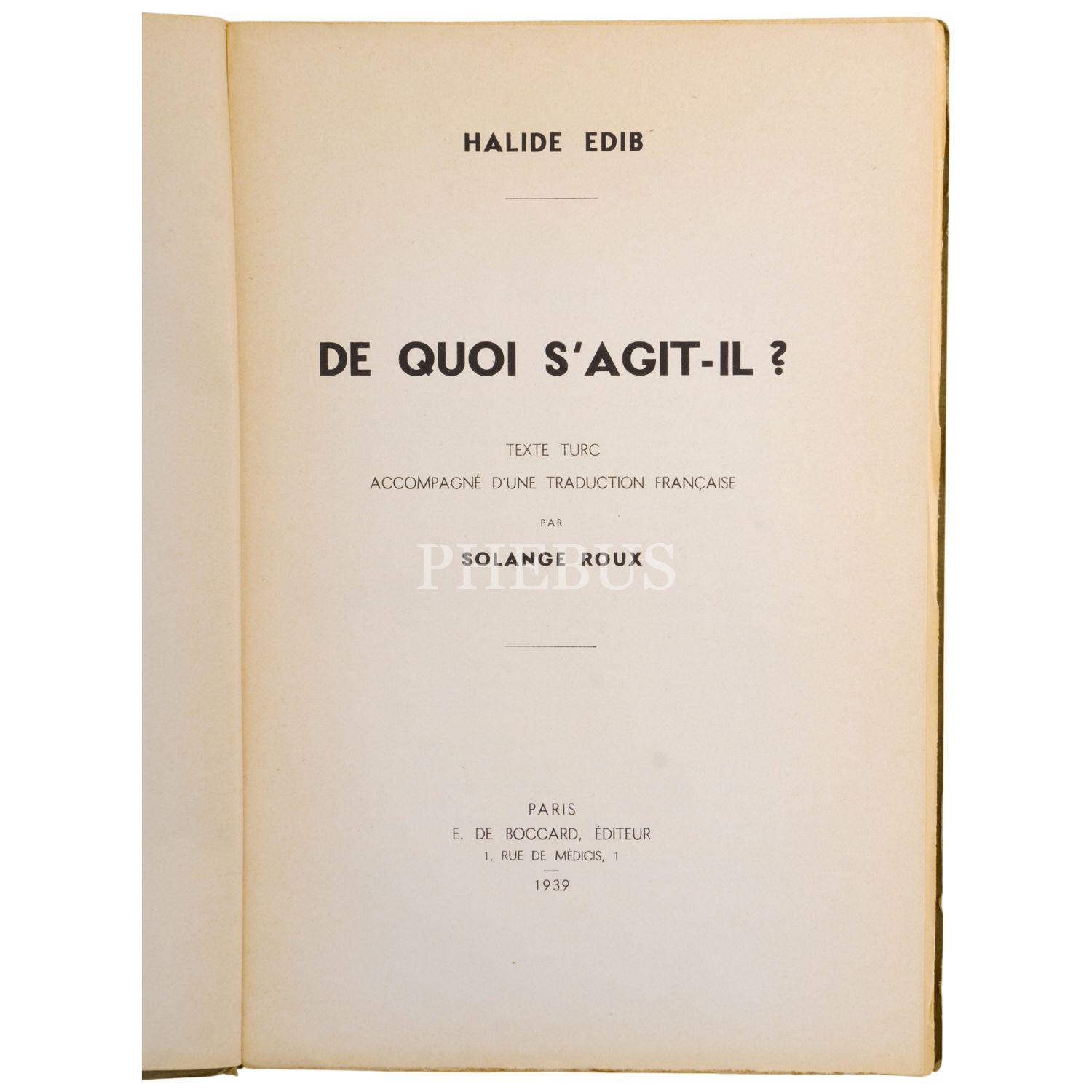 HALIDE EDIB

DE QUOI S'AGIT-IL ?

TEXTE TURC
ACCOMPAGNÉ D'UNE TRADUCTION FRANÇAISE
PAR
SOLANGE ROUX

PHEBUS

PARIS
E. DE BOCCARD, ÉDITEUR
1, RUE DE MÉDICIS, 1
1939